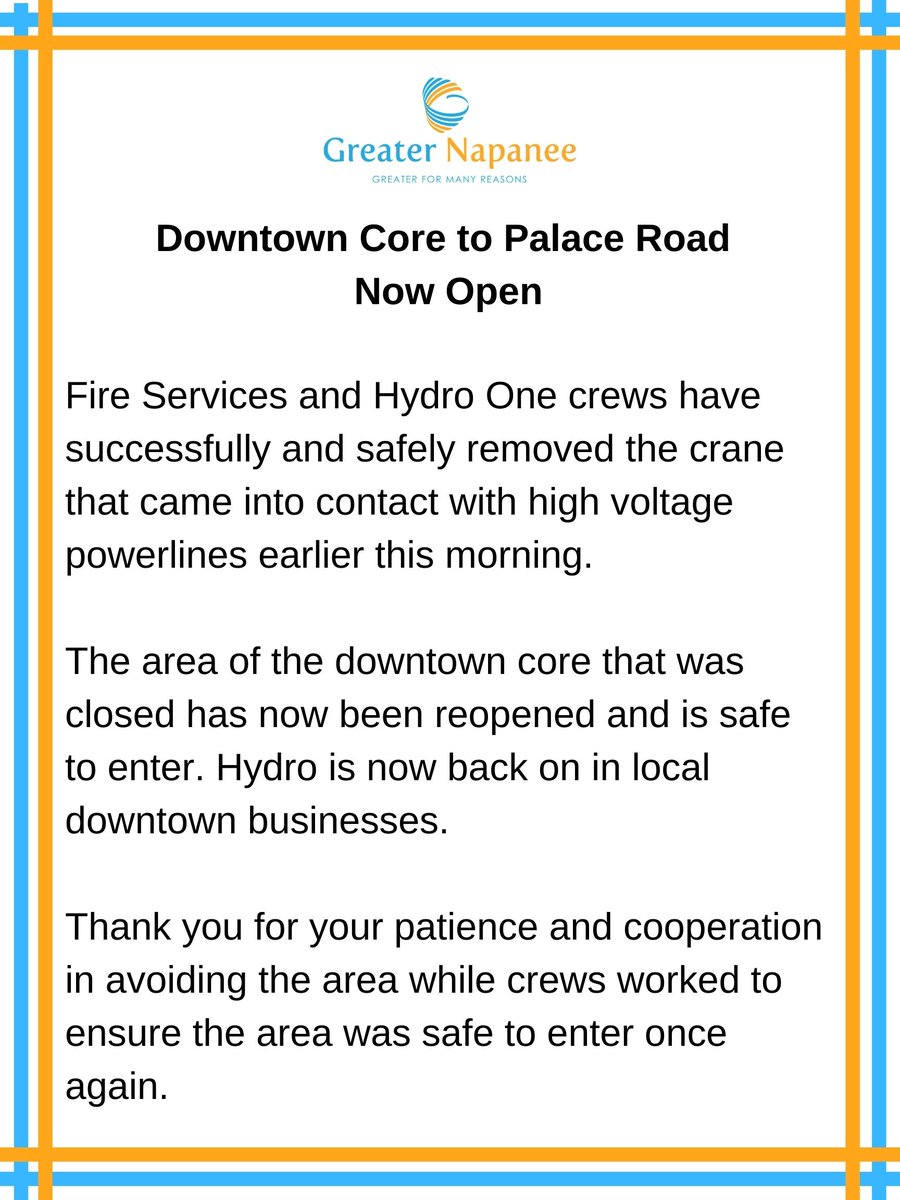 Greater Napanee
GREATER FOR MANY REASONS

Downtown Core to Palace Road
Now Open

Fire Services and Hydro One crews have successfully and safely removed the crane that came into contact with high voltage powerlines earlier this morning.

The area of the downtown core that was closed has now been reopened and is safe to enter. Hydro is now back on in local downtown businesses.

Thank you for your patience and cooperation in avoiding the area while crews worked to ensure the area was safe to enter once again.